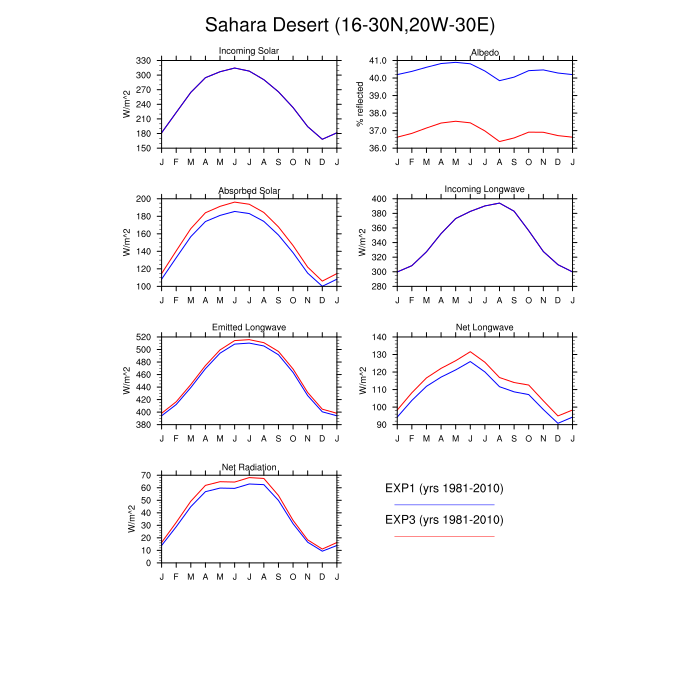 Sahara Desert (16-30N,20W-30E)

Incoming Solar

W/m^2

330
300
270
240
210
180
150

J F M A M J J A S O N D J

Albedo

% reflected

41.0
40.0
39.0
38.0
37.0
36.0

J F M A M J J A S O N D J

Absorbed Solar

W/m^2

200
180
160
140
120
100

J F M A M J J A S O N D J

Incoming Longwave

W/m^2

400
380
360
340
320
300
280

J F M A M J J A S O N D J

Emitted Longwave

W/m^2

520
500
480
460
440
420
400
380

J F M A M J J A S O N D J

Net Longwave

W/m^2

140
130
120
110
100
90

J F M A M J J A S O N D J

Net Radiation

W/m^2

70
60
50
40
30
20
10
0

J F M A M J J A S O N D J

EXP1 (yrs 1981-2010)

EXP3 (yrs 1981-2010)